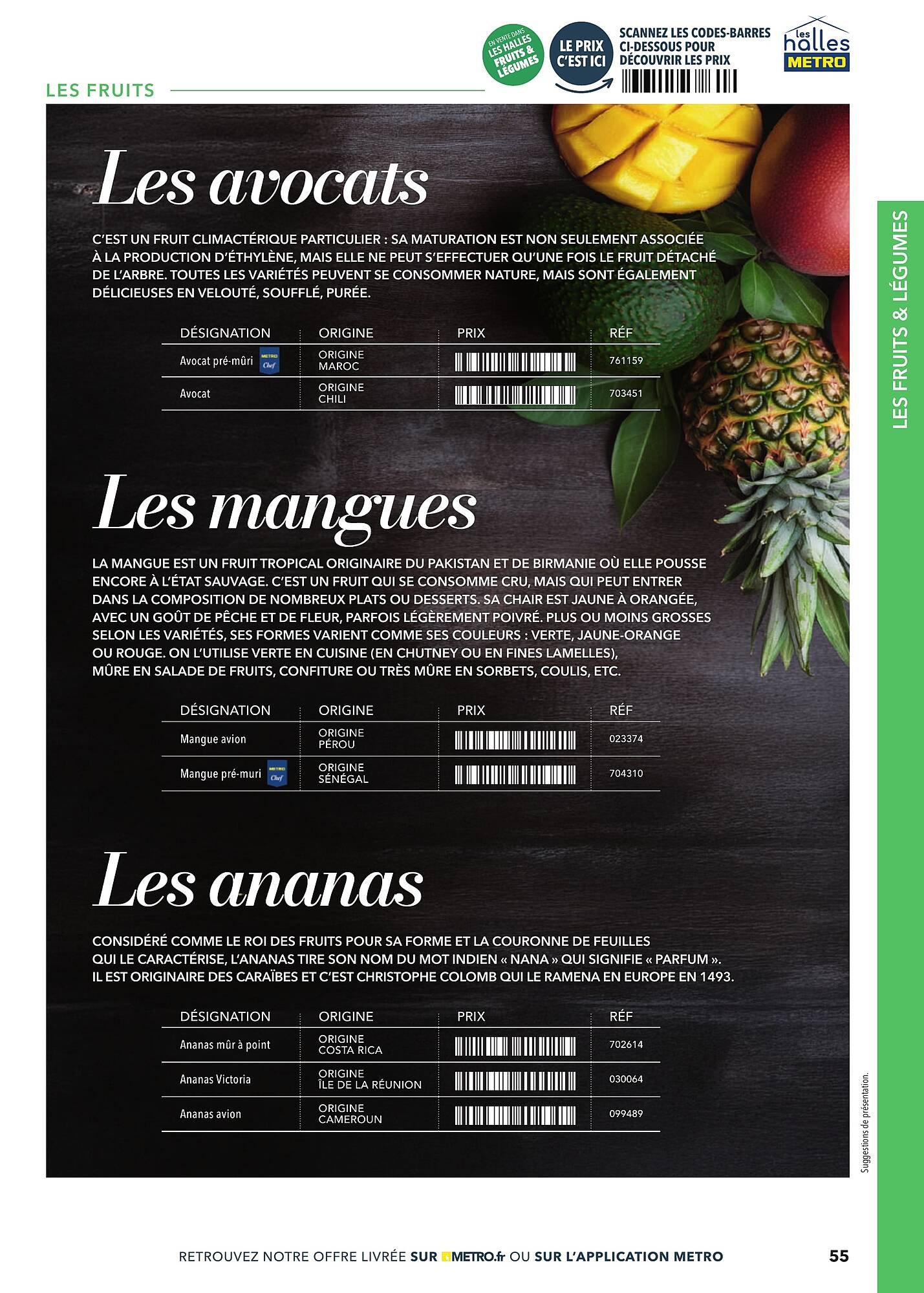 EN VENTE DANS LES HALLES FRUITS & LÉGUMES

LE PRIX C'EST ICI

SCANNEZ LES CODES-BARRES CI-DESSOUS POUR DÉCOUVRIR LES PRIX

les halles METRO

LES FRUITS

Les avocats

C'EST UN FRUIT CLIMACTÉRIQUE PARTICULIER : SA MATURATION EST NON SEULEMENT ASSOCIÉE À LA PRODUCTION D'ÉTHYLÈNE, MAIS ELLE NE PEUT S'EFFECTUER QU'UNE FOIS LE FRUIT DÉTACHÉ DE L'ARBRE. TOUTES LES VARIÉTÉS PEUVENT SE CONSOMMER NATURE, MAIS SONT ÉGALEMENT DÉLICIEUSES EN VELOUTÉ, SOUFFLÉ, PURÉE.

| DÉSIGNATION | ORIGINE | PRIX | RÉF |
|---|---|---|---|
| Avocat pré-mûri METRO Chef | ORIGINE MAROC | | 761159 |
| Avocat | ORIGINE CHILI | | 703451 |

Les mangues

LA MANGUE EST UN FRUIT TROPICAL ORIGINAIRE DU PAKISTAN ET DE BIRMANIE OÙ ELLE POUSSE ENCORE À L'ÉTAT SAUVAGE. C'EST UN FRUIT QUI SE CONSOMME CRU, MAIS QUI PEUT ENTRER DANS LA COMPOSITION DE NOMBREUX PLATS OU DESSERTS. SA CHAIR EST JAUNE À ORANGÉE, AVEC UN GOÛT DE PÊCHE ET DE FLEUR, PARFOIS LÉGÈREMENT POIVRÉ. PLUS OU MOINS GROSSES SELON LES VARIÉTÉS, SES FORMES VARIENT COMME SES COULEURS : VERTE, JAUNE-ORANGE OU ROUGE. ON L'UTILISE VERTE EN CUISINE (EN CHUTNEY OU EN FINES LAMELLES), MÛRE EN SALADE DE FRUITS, CONFITURE OU TRÈS MÛRE EN SORBETS, COULIS, ETC.

| DÉSIGNATION | ORIGINE | PRIX | RÉF |
|---|---|---|---|
| Mangue avion | ORIGINE PÉROU | | 023374 |
| Mangue pré-muri METRO Chef | ORIGINE SÉNÉGAL | | 704310 |

Les ananas

CONSIDÉRÉ COMME LE ROI DES FRUITS POUR SA FORME ET LA COURONNE DE FEUILLES QUI LE CARACTÉRISE, L'ANANAS TIRE SON NOM DU MOT INDIEN « NANA » QUI SIGNIFIE « PARFUM ». IL EST ORIGINAIRE DES CARAÏBES ET C'EST CHRISTOPHE COLOMB QUI LE RAMENA EN EUROPE EN 1493.

| DÉSIGNATION | ORIGINE | PRIX | RÉF |
|---|---|---|---|
| Ananas mûr à point | ORIGINE COSTA RICA | | 702614 |
| Ananas Victoria | ORIGINE ÎLE DE LA RÉUNION | | 030064 |
| Ananas avion | ORIGINE CAMEROUN | | 099489 |

LES FRUITS & LÉGUMES

Suggestions de présentation.

RETROUVEZ NOTRE OFFRE LIVRÉE SUR METRO.fr OU SUR L'APPLICATION METRO

55